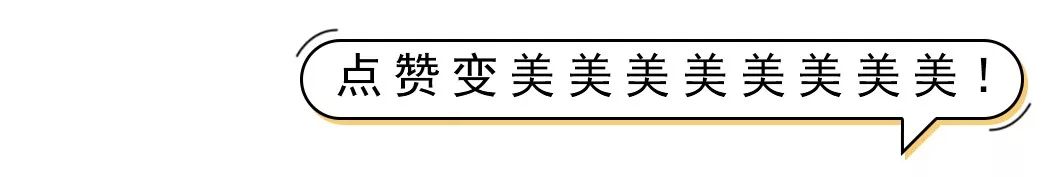 点赞变美美美美美美美美！